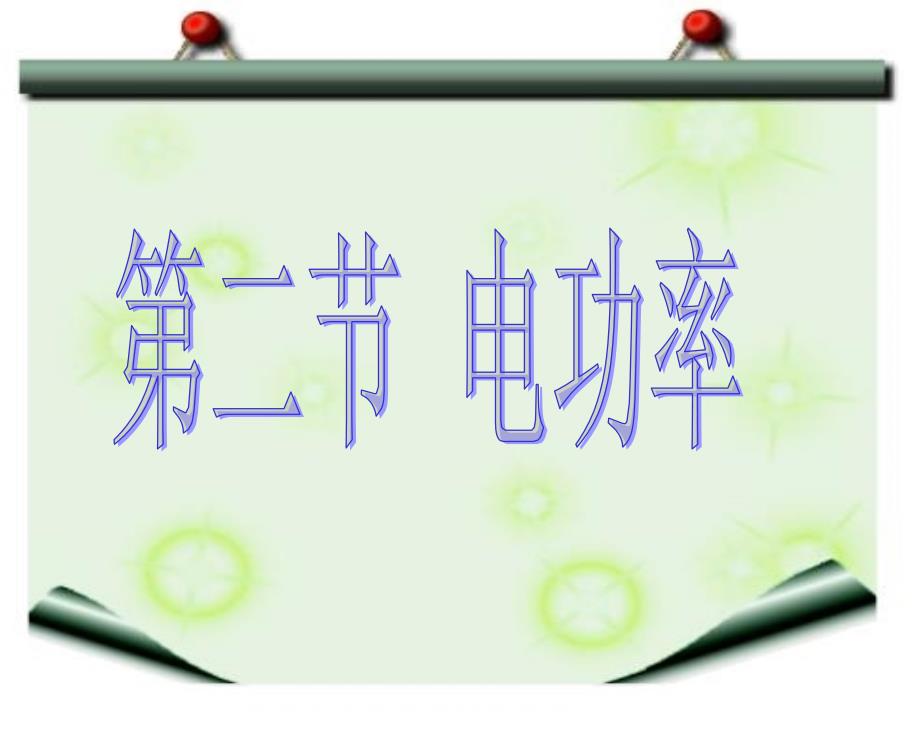 第二节 电功率